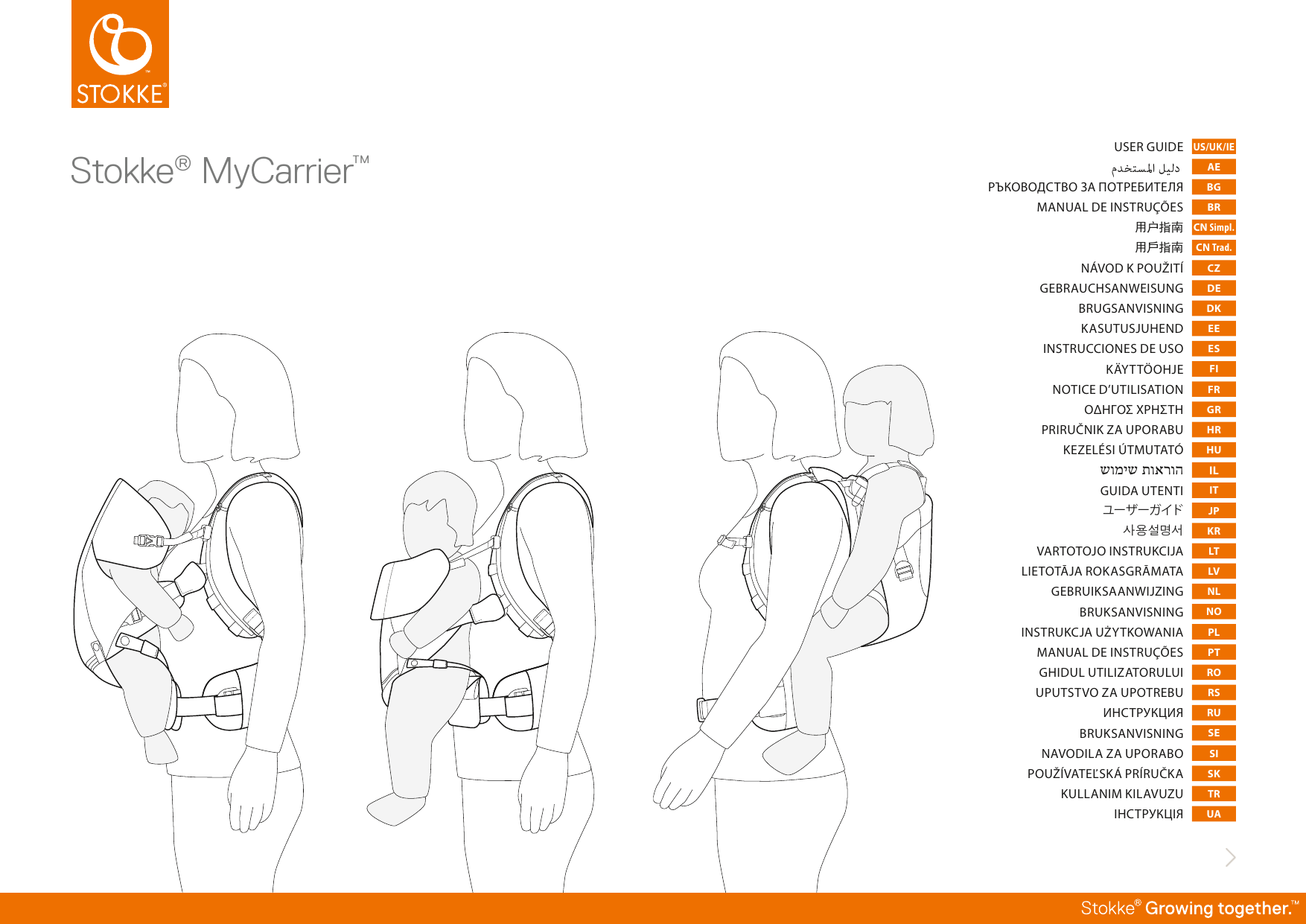 STOKKE®

Stokke® MyCarrier™

USER GUIDE US/UK/IE
دليل المستخدم AE
РЪКОВОДСТВО ЗА ПОТРЕБИТЕЛЯ BG
MANUAL DE INSTRUÇÕES BR
用户指南 CN Simpl.
用戶指南 CN Trad.
NÁVOD K POUŽITÍ CZ
GEBRAUCHSANWEISUNG DE
BRUGSANVISNING DK
KASUTUSJUHEND EE
INSTRUCCIONES DE USO ES
KÄYTTÖOHJE FI
NOTICE D'UTILISATION FR
ΟΔΗΓΟΣ ΧΡΗΣΤΗ GR
PRIRUČNIK ZA UPORABU HR
KEZELÉSI ÚTMUTATÓ HU
הוראות שימוש IL
GUIDA UTENTI IT
ユーザーガイド JP
사용설명서 KR
VARTOTOJO INSTRUKCIJA LT
LIETOTĀJA ROKASGRĀMATA LV
GEBRUIKSAANWIJZING NL
BRUKSANVISNING NO
INSTRUKCJA UŻYTKOWANIA PL
MANUAL DE INSTRUÇÕES PT
GHIDUL UTILIZATORULUI RO
UPUTSTVO ZA UPOTREBU RS
ИНСТРУКЦИЯ RU
BRUKSANVISNING SE
NAVODILA ZA UPORABO SI
POUŽÍVATEĽSKÁ PRÍRUČKA SK
KULLANIM KILAVUZU TR
ІНСТРУКЦІЯ UA

Stokke® Growing together.™